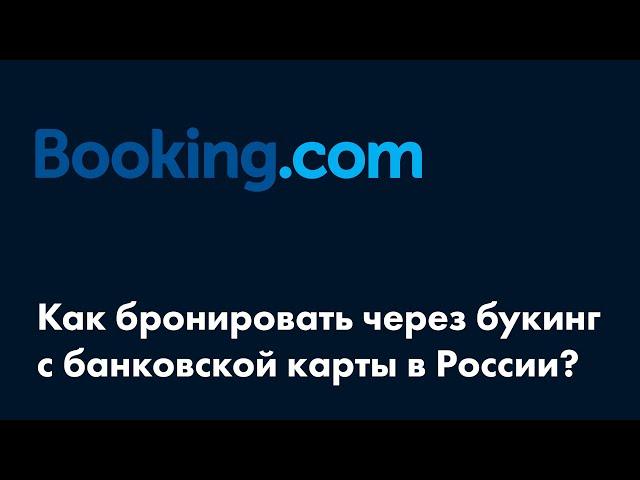 Booking.com

Как бронировать через букинг с банковской карты в России?